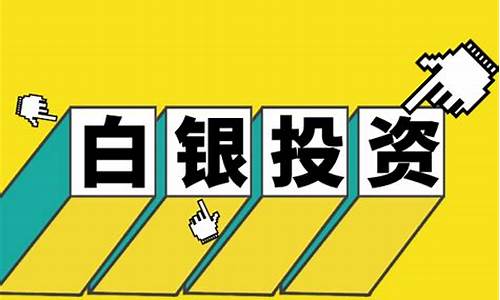 白银投资